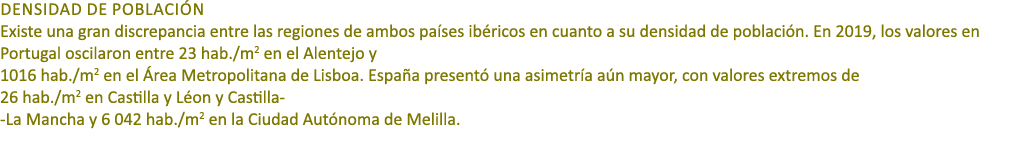 DENSIDAD DE POBLACIÓN
Existe una gran discrepancia entre las regiones de ambos países ibéricos en cuanto a su densidad de población. En 2019, los valores en Portugal oscilaron entre 23 hab./m$^2$ en el Alentejo y 1016 hab./m$^2$ en el Área Metropolitana de Lisboa. España presentó una asimetría aún mayor, con valores extremos de 26 hab./m$^2$ en Castilla y Léon y Castilla-
-La Mancha y 6 042 hab./m$^2$ en la Ciudad Autónoma de Melilla.